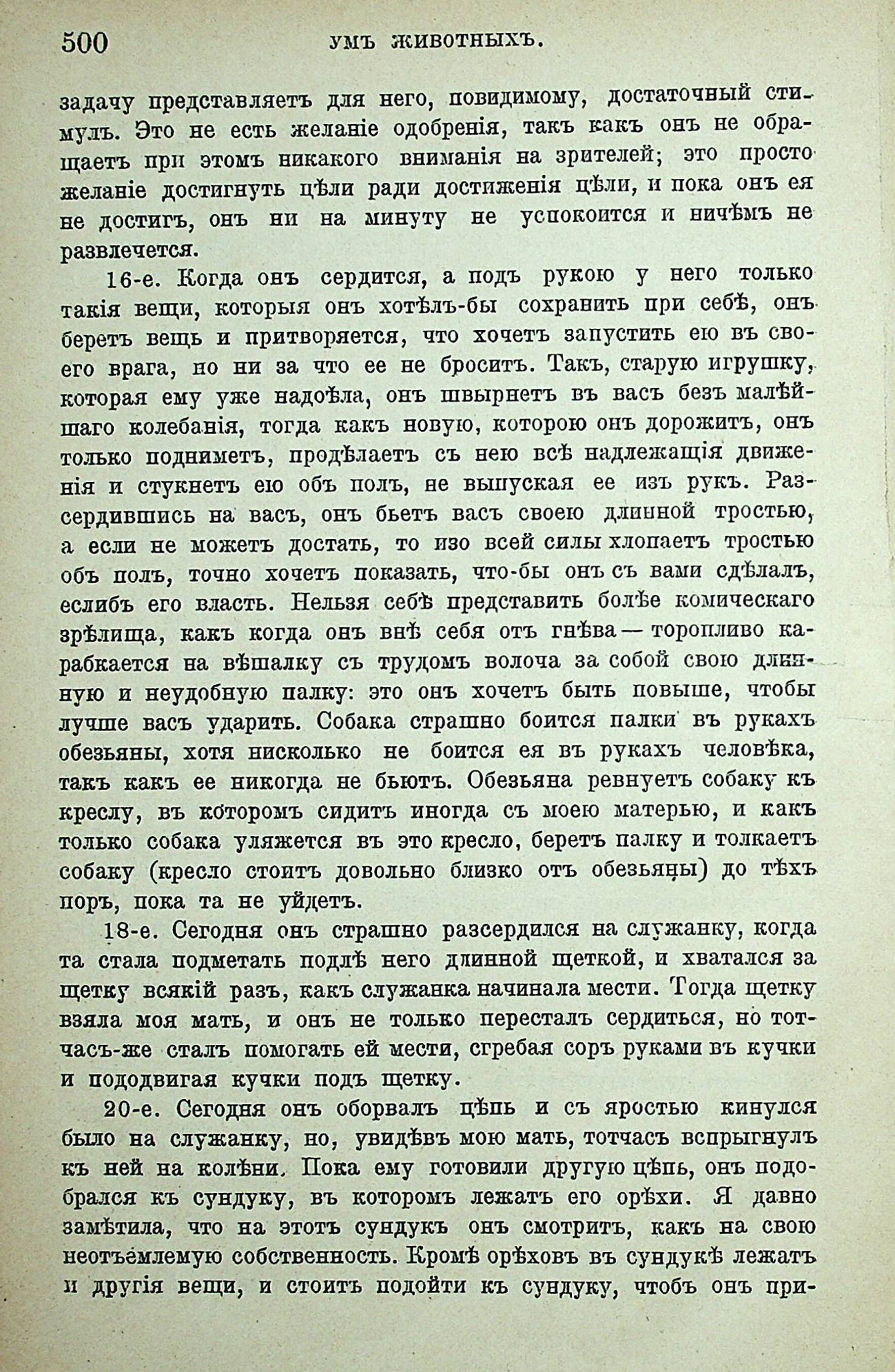 500 УМЪ ЖИВОТНЫХЪ.

задачу представляетъ для него, повидимому, достаточный стимулъ. Это не есть желаніе одобренія, такъ какъ онъ не обращаетъ при этомъ никакого вниманія на зрителей; это просто желаніе достигнуть цѣли ради достиженія цѣли, и пока онъ ея не достигъ, онъ ни на минуту не успокоится и ничѣмъ не развлечется.

16-е. Когда онъ сердится, а подъ рукою у него только такія вещи, которыя онъ хотѣлъ-бы сохранить при себѣ, онъ беретъ вещь и притворяется, что хочетъ запустить ею въ своего врага, но ни за что ее не броситъ. Такъ, старую игрушку, которая ему уже надоѣла, онъ швырнетъ въ васъ безъ малѣйшаго колебанія, тогда какъ новую, которою онъ дорожитъ, онъ только подниметъ, продѣлаетъ съ нею всѣ надлежащія движенія и стукнетъ ею объ полъ, не выпуская ее изъ рукъ. Разсердившись на васъ, онъ бьетъ васъ своею длинной тростью, а если не можетъ достать, то изо всей силы хлопаетъ тростью объ полъ, точно хочетъ показать, что-бы онъ съ вами сдѣлалъ, еслибъ его власть. Нельзя себѣ представить болѣе комическаго зрѣлища, какъ когда онъ внѣ себя отъ гнѣва — торопливо карабкается на вѣшалку съ трудомъ волоча за собой свою длинную и неудобную палку: это онъ хочетъ быть повыше, чтобы лучше васъ ударить. Собака страшно боится палки въ рукахъ обезьяны, хотя нисколько не боится ея въ рукахъ человѣка, такъ какъ ее никогда не бьютъ. Обезьяна ревнуетъ собаку къ креслу, въ которомъ сидитъ иногда съ моею матерью, и какъ только собака уляжется въ это кресло, беретъ палку и толкаетъ собаку (кресло стоитъ довольно близко отъ обезьяны) до тѣхъ поръ, пока та не уйдетъ.

18-е. Сегодня онъ страшно разсердился на служанку, когда та стала подметать подлѣ него длинной щеткой, и хватался за щетку всякій разъ, какъ служанка начинала мести. Тогда щетку взяла моя мать, и онъ не только пересталъ сердиться, но тотчасъ-же сталъ помогать ей мести, сгребая соръ руками въ кучки и пододвигая кучки подъ щетку.

20-е. Сегодня онъ оборвалъ цѣпь и съ яростью кинулся было на служанку, но, увидѣвъ мою мать, тотчасъ вспрыгнулъ къ ней на колѣни. Пока ему готовили другую цѣпь, онъ подобрался къ сундуку, въ которомъ лежатъ его орѣхи. Я давно замѣтила, что на этотъ сундукъ онъ смотритъ, какъ на свою неотъемлемую собственность. Кромѣ орѣховъ въ сундукѣ лежатъ и другія вещи, и стоитъ подойти къ сундуку, чтобъ онъ при-